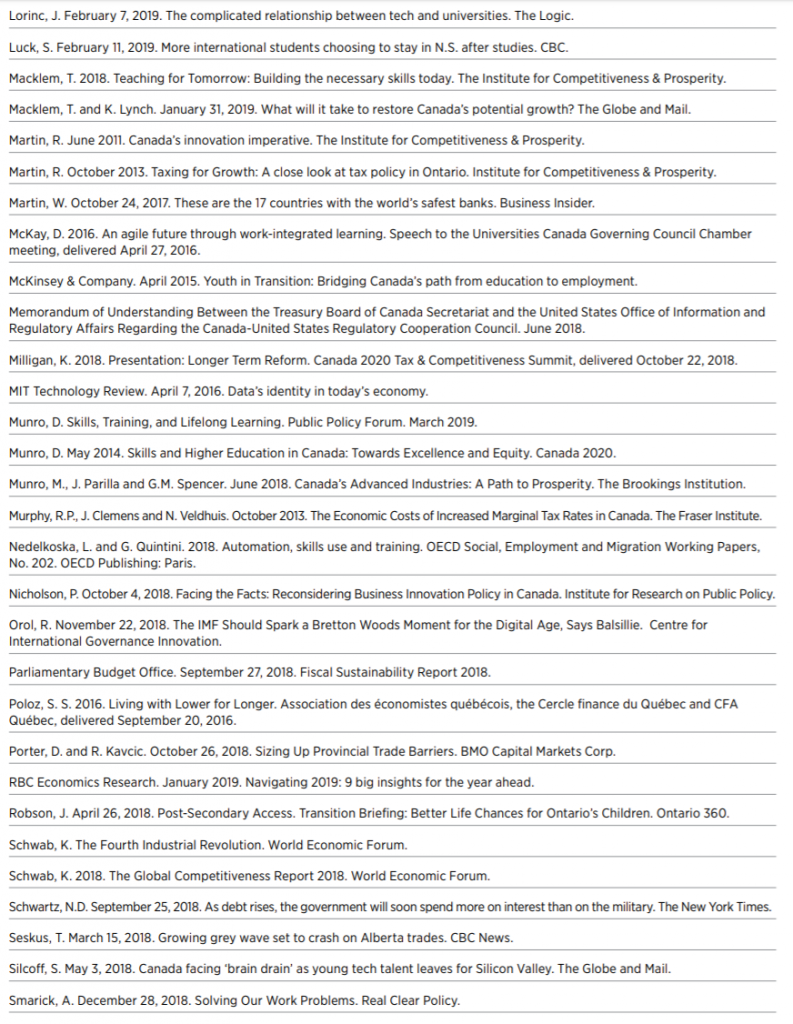 Lorinc, J. February 7, 2019. The complicated relationship between tech and universities. The Logic.

Luck, S. February 11, 2019. More international students choosing to stay in N.S. after studies. CBC.

Macklem, T. 2018. Teaching for Tomorrow: Building the necessary skills today. The Institute for Competitiveness & Prosperity.

Macklem, T. and K. Lynch. January 31, 2019. What will it take to restore Canada's potential growth? The Globe and Mail.

Martin, R. June 2011. Canada's innovation imperative. The Institute for Competitiveness & Prosperity.

Martin, R. October 2013. Taxing for Growth: A close look at tax policy in Ontario. Institute for Competitiveness & Prosperity.

Martin, W. October 24, 2017. These are the 17 countries with the world's safest banks. Business Insider.

McKay, D. 2016. An agile future through work-integrated learning. Speech to the Universities Canada Governing Council Chamber meeting, delivered April 27, 2016.

McKinsey & Company. April 2015. Youth in Transition: Bridging Canada's path from education to employment.

Memorandum of Understanding Between the Treasury Board of Canada Secretariat and the United States Office of Information and Regulatory Affairs Regarding the Canada-United States Regulatory Cooperation Council. June 2018.

Milligan, K. 2018. Presentation: Longer Term Reform. Canada 2020 Tax & Competitiveness Summit, delivered October 22, 2018.

MIT Technology Review. April 7, 2016. Data's identity in today's economy.

Munro, D. Skills, Training, and Lifelong Learning. Public Policy Forum. March 2019.

Munro, D. May 2014. Skills and Higher Education in Canada: Towards Excellence and Equity. Canada 2020.

Munro, M., J. Parilla and G.M. Spencer. June 2018. Canada's Advanced Industries: A Path to Prosperity. The Brookings Institution.

Murphy, R.P., J. Clemens and N. Veldhuis. October 2013. The Economic Costs of Increased Marginal Tax Rates in Canada. The Fraser Institute.

Nedelkoska, L. and G. Quintini. 2018. Automation, skills use and training. OECD Social, Employment and Migration Working Papers, No. 202. OECD Publishing: Paris.

Nicholson, P. October 4, 2018. Facing the Facts: Reconsidering Business Innovation Policy in Canada. Institute for Research on Public Policy.

Orol, R. November 22, 2018. The IMF Should Spark a Bretton Woods Moment for the Digital Age, Says Balsillie. Centre for International Governance Innovation.

Parliamentary Budget Office. September 27, 2018. Fiscal Sustainability Report 2018.

Poloz, S. S. 2016. Living with Lower for Longer. Association des économistes québécois, the Cercle finance du Québec and CFA Québec, delivered September 20, 2016.

Porter, D. and R. Kavcic. October 26, 2018. Sizing Up Provincial Trade Barriers. BMO Capital Markets Corp.

RBC Economics Research. January 2019. Navigating 2019: 9 big insights for the year ahead.

Robson, J. April 26, 2018. Post-Secondary Access. Transition Briefing: Better Life Chances for Ontario's Children. Ontario 360.

Schwab, K. The Fourth Industrial Revolution. World Economic Forum.

Schwab, K. 2018. The Global Competitiveness Report 2018. World Economic Forum.

Schwartz, N.D. September 25, 2018. As debt rises, the government will soon spend more on interest than on the military. The New York Times.

Seskus, T. March 15, 2018. Growing grey wave set to crash on Alberta trades. CBC News.

Silcoff, S. May 3, 2018. Canada facing 'brain drain' as young tech talent leaves for Silicon Valley. The Globe and Mail.

Smarick, A. December 28, 2018. Solving Our Work Problems. Real Clear Policy.